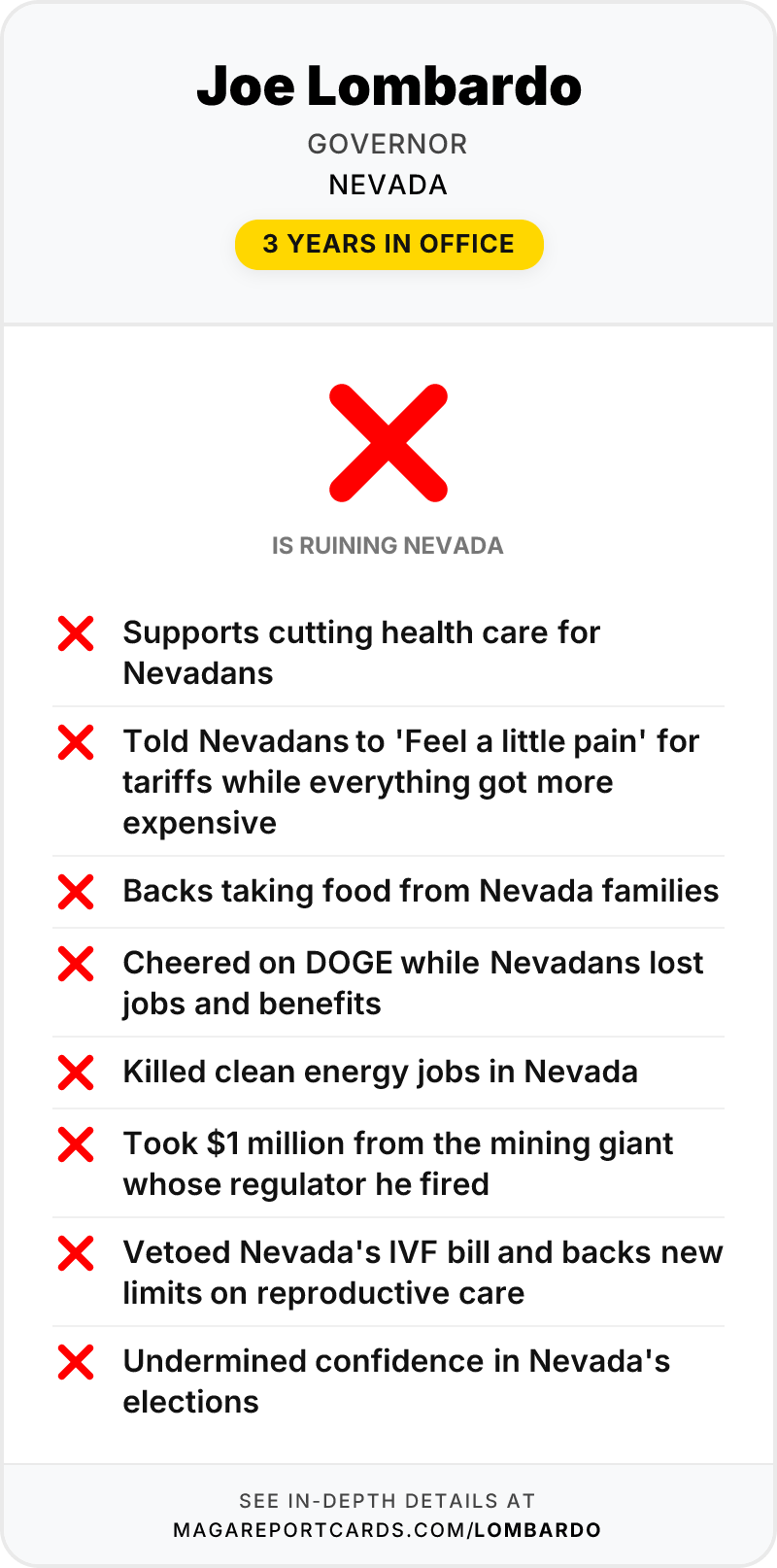 Joe Lombardo
GOVERNOR
NEVADA
3 YEARS IN OFFICE

IS RUINING NEVADA

Supports cutting health care for Nevadans

Told Nevadans to 'Feel a little pain' for tariffs while everything got more expensive

Backs taking food from Nevada families

Cheered on DOGE while Nevadans lost jobs and benefits

Killed clean energy jobs in Nevada

Took $1 million from the mining giant whose regulator he fired

Vetoed Nevada's IVF bill and backs new limits on reproductive care

Undermined confidence in Nevada's elections

SEE IN-DEPTH DETAILS AT
MAGAREPORTCARDS.COM/LOMBARDO